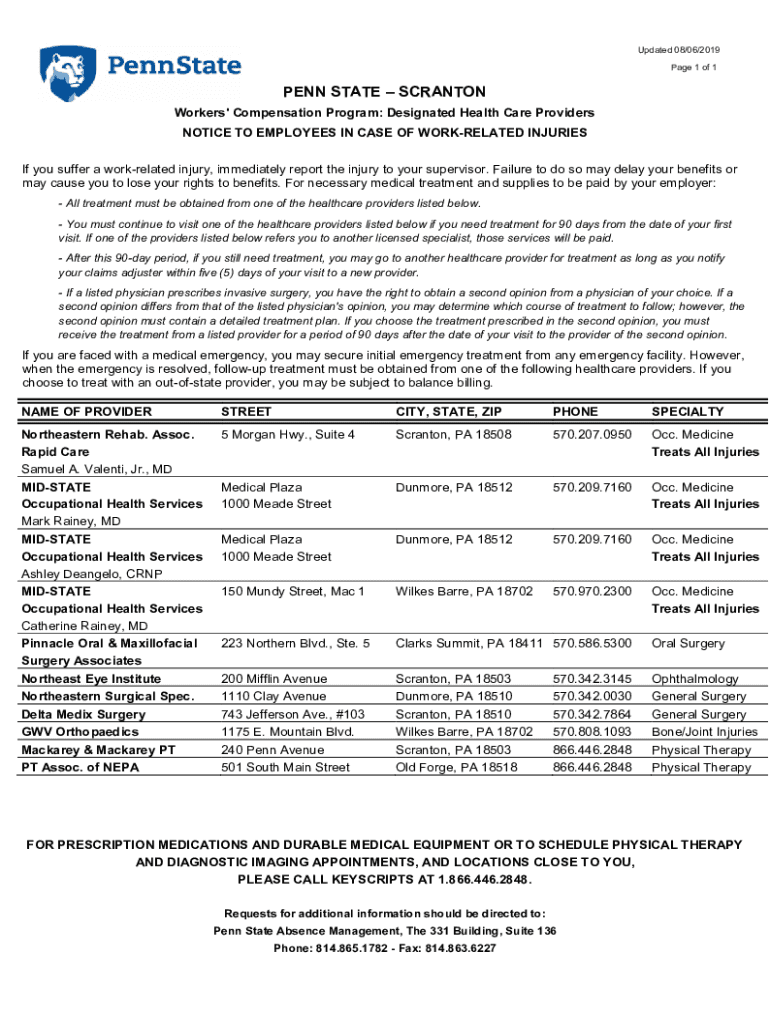 PennState

Updated 08/06/2019

Page 1 of 1

PENN STATE – SCRANTON

Workers' Compensation Program: Designated Health Care Providers

NOTICE TO EMPLOYEES IN CASE OF WORK-RELATED INJURIES

If you suffer a work-related injury, immediately report the injury to your supervisor. Failure to do so may delay your benefits or may cause you to lose your rights to benefits. For necessary medical treatment and supplies to be paid by your employer:

- All treatment must be obtained from one of the healthcare providers listed below.

- You must continue to visit one of the healthcare providers listed below if you need treatment for 90 days from the date of your first visit. If one of the providers listed below refers you to another licensed specialist, those services will be paid.

- After this 90-day period, if you still need treatment, you may go to another healthcare provider for treatment as long as you notify your claims adjuster within five (5) days of your visit to a new provider.

- If a listed physician prescribes invasive surgery, you have the right to obtain a second opinion from a physician of your choice. If a second opinion differs from that of the listed physician's opinion, you may determine which course of treatment to follow; however, the second opinion must contain a detailed treatment plan. If you choose the treatment prescribed in the second opinion, you must receive the treatment from a listed provider for a period of 90 days after the date of your visit to the provider of the second opinion.

If you are faced with a medical emergency, you may secure initial emergency treatment from any emergency facility. However, when the emergency is resolved, follow-up treatment must be obtained from one of the following healthcare providers. If you choose to treat with an out-of-state provider, you may be subject to balance billing.

| NAME OF PROVIDER | STREET | CITY, STATE, ZIP | PHONE | SPECIALTY |
|---|---|---|---|---|
| Northeastern Rehab. Assoc. Rapid Care Samuel A. Valenti, Jr., MD | 5 Morgan Hwy., Suite 4 | Scranton, PA 18508 | 570.207.0950 | Occ. Medicine Treats All Injuries |
| MID-STATE Occupational Health Services Mark Rainey, MD | Medical Plaza 1000 Meade Street | Dunmore, PA 18512 | 570.209.7160 | Occ. Medicine Treats All Injuries |
| MID-STATE Occupational Health Services Ashley Deangelo, CRNP | Medical Plaza 1000 Meade Street | Dunmore, PA 18512 | 570.209.7160 | Occ. Medicine Treats All Injuries |
| MID-STATE Occupational Health Services Catherine Rainey, MD | 150 Mundy Street, Mac 1 | Wilkes Barre, PA 18702 | 570.970.2300 | Occ. Medicine Treats All Injuries |
| Pinnacle Oral & Maxillofacial Surgery Associates | 223 Northern Blvd., Ste. 5 | Clarks Summit, PA 18411 | 570.586.5300 | Oral Surgery |
| Northeast Eye Institute | 200 Mifflin Avenue | Scranton, PA 18503 | 570.342.3145 | Ophthalmology |
| Northeastern Surgical Spec. | 1110 Clay Avenue | Dunmore, PA 18510 | 570.342.0030 | General Surgery |
| Delta Medix Surgery | 743 Jefferson Ave., #103 | Scranton, PA 18510 | 570.342.7864 | General Surgery |
| GWV Orthopaedics | 1175 E. Mountain Blvd. | Wilkes Barre, PA 18702 | 570.808.1093 | Bone/Joint Injuries |
| Mackarey & Mackarey PT | 240 Penn Avenue | Scranton, PA 18503 | 866.446.2848 | Physical Therapy |
| PT Assoc. of NEPA | 501 South Main Street | Old Forge, PA 18518 | 866.446.2848 | Physical Therapy |

FOR PRESCRIPTION MEDICATIONS AND DURABLE MEDICAL EQUIPMENT OR TO SCHEDULE PHYSICAL THERAPY AND DIAGNOSTIC IMAGING APPOINTMENTS, AND LOCATIONS CLOSE TO YOU, PLEASE CALL KEYSCRIPTS AT 1.866.446.2848.

Requests for additional information should be directed to:
Penn State Absence Management, The 331 Building, Suite 136
Phone: 814.865.1782 - Fax: 814.863.6227